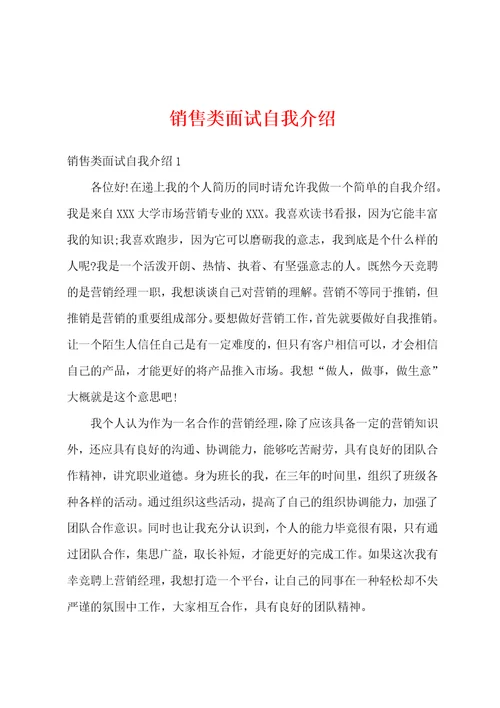 销售类面试自我介绍

销售类面试自我介绍1

各位好!在递上我的个人简历的同时请允许我做一个简单的自我介绍。我是来自XXX大学市场营销专业的XXX。我喜欢读书看报，因为它能丰富我的知识;我喜欢跑步，因为它可以磨砺我的意志，我到底是个什么样的人呢?我是一个活泼开朗、热情、执着、有坚强意志的人。既然今天竞聘的是营销经理一职，我想谈谈自己对营销的理解。营销不等同于推销，但推销是营销的重要组成部分。要想做好营销工作，首先就要做好自我推销。让一个陌生人信任自己是有一定难度的，但只有客户相信可以，才会相信自己的产品，才能更好的将产品推入市场。我想“做人，做事，做生意”大概就是这个意思吧!

我个人认为作为一名合作的营销经理，除了应该具备一定的营销知识外，还应具有良好的沟通、协调能力，能够吃苦耐劳，具有良好的团队合作精神，讲究职业道德。身为班长的我，在三年的时间里，组织了班级各种各样的活动。通过组织这些活动，提高了自己的组织协调能力，加强了团队合作意识。同时也让我充分认识到，个人的能力毕竟很有限，只有通过团队合作，集思广益，取长补短，才能更好的完成工作。如果这次我有幸竞聘上营销经理，我想打造一个平台，让自己的同事在一种轻松却不失严谨的氛围中工作，大家相互合作，具有良好的团队精神。